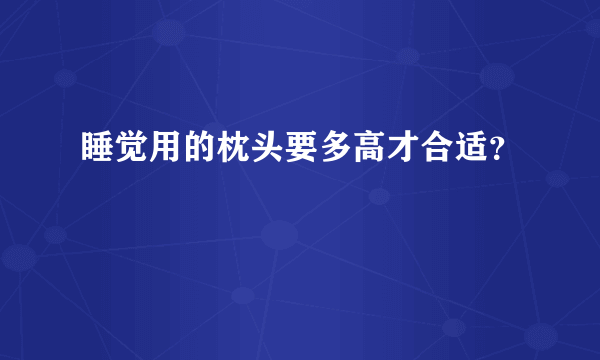 睡觉用的枕头要多高才合适?